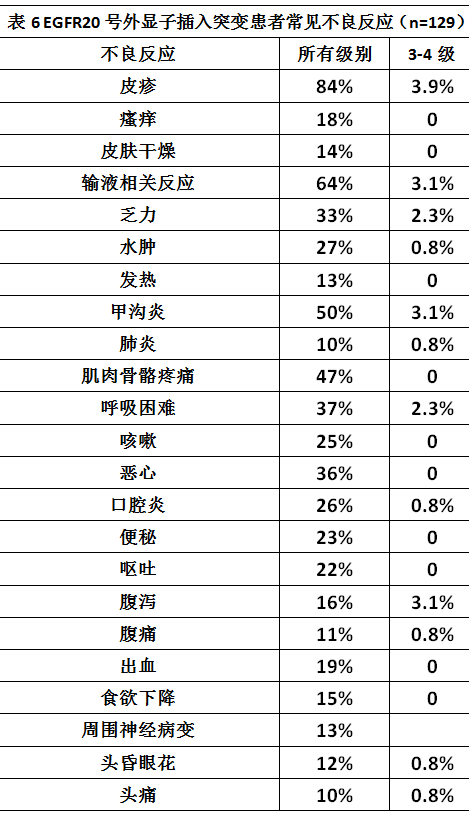 表6 EGFR20号外显子插入突变患者常见不良反应（n=129）

| 不良反应 | 所有级别 | 3-4级 |
|---|---|---|
| 皮疹 | 84% | 3.9% |
| 瘙痒 | 18% | 0 |
| 皮肤干燥 | 14% | 0 |
| 输液相关反应 | 64% | 3.1% |
| 乏力 | 33% | 2.3% |
| 水肿 | 27% | 0.8% |
| 发热 | 13% | 0 |
| 甲沟炎 | 50% | 3.1% |
| 肺炎 | 10% | 0.8% |
| 肌肉骨骼疼痛 | 47% | 0 |
| 呼吸困难 | 37% | 2.3% |
| 咳嗽 | 25% | 0 |
| 恶心 | 36% | 0 |
| 口腔炎 | 26% | 0.8% |
| 便秘 | 23% | 0 |
| 呕吐 | 22% | 0 |
| 腹泻 | 16% | 3.1% |
| 腹痛 | 11% | 0.8% |
| 出血 | 19% | 0 |
| 食欲下降 | 15% | 0 |
| 周围神经病变 | 13% | |
| 头昏眼花 | 12% | 0.8% |
| 头痛 | 10% | 0.8% |